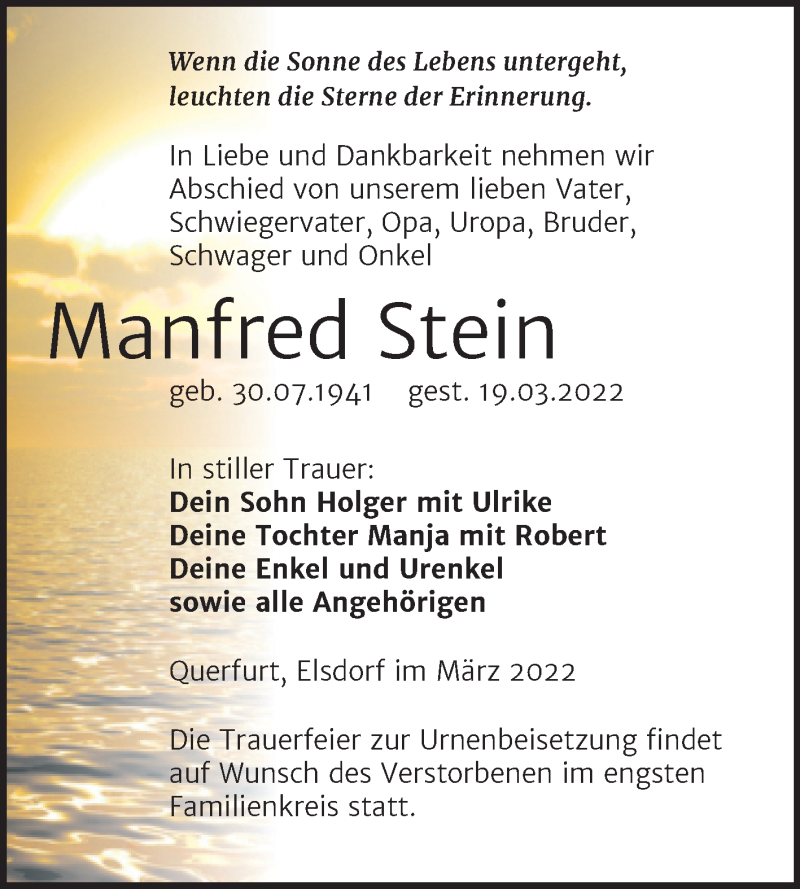 Wenn die Sonne des Lebens untergeht,
leuchten die Sterne der Erinnerung.

In Liebe und Dankbarkeit nehmen wir Abschied von unserem lieben Vater, Schwiegervater, Opa, Uropa, Bruder, Schwager und Onkel

Manfred Stein

geb. 30.07.1941 gest. 19.03.2022

In stiller Trauer:
Dein Sohn Holger mit Ulrike
Deine Tochter Manja mit Robert
Deine Enkel und Urenkel
sowie alle Angehörigen

Querfurt, Elsdorf im März 2022

Die Trauerfeier zur Urnenbeisetzung findet auf Wunsch des Verstorbenen im engsten Familienkreis statt.